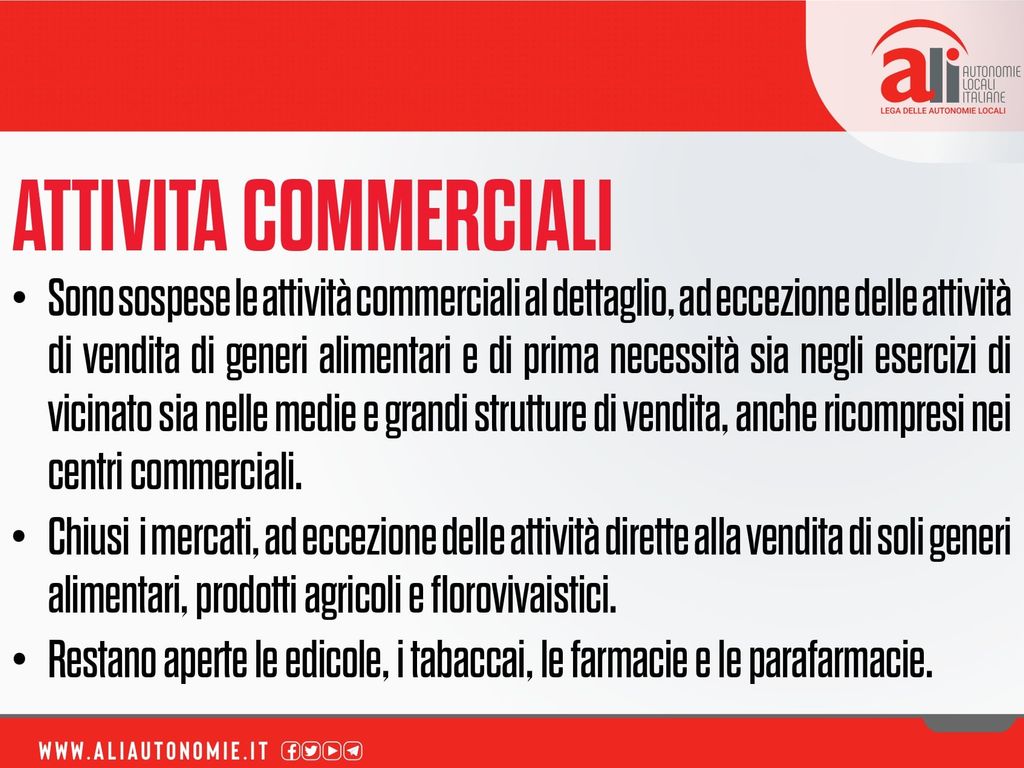 ali AUTONOMIE LOCALI ITALIANE
LEGA DELLE AUTONOMIE LOCALI

ATTIVITA COMMERCIALI

• Sono sospese le attività commerciali al dettaglio, ad eccezione delle attività di vendita di generi alimentari e di prima necessità sia negli esercizi di vicinato sia nelle medie e grandi strutture di vendita, anche ricompresi nei centri commerciali.

• Chiusi i mercati, ad eccezione delle attività dirette alla vendita di soli generi alimentari, prodotti agricoli e florovivaistici.

• Restano aperte le edicole, i tabaccai, le farmacie e le parafarmacie.

WWW.ALIAUTONOMIE.IT